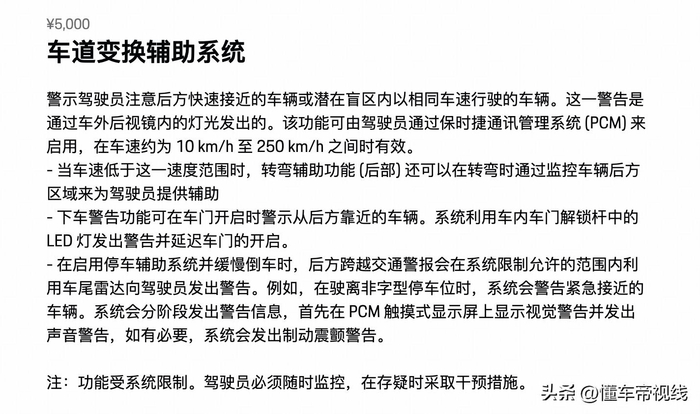 ¥5,000
车道变换辅助系统

警示驾驶员注意后方快速接近的车辆或潜在盲区内以相同车速行驶的车辆。这一警告是通过车外后视镜内的灯光发出的。该功能可由驾驶员通过保时捷通讯管理系统 (PCM) 来启用，在车速约为 10 km/h 至 250 km/h 之间时有效。
- 当车速低于这一速度范围时，转弯辅助功能 (后部) 还可以在转弯时通过监控车辆后方区域来为驾驶员提供辅助
- 下车警告功能可在车门开启时警示从后方靠近的车辆。系统利用车内车门解锁杆中的 LED 灯发出警告并延迟车门的开启。
- 在启用停车辅助系统并缓慢倒车时，后方跨越交通警报会在系统限制允许的范围内利用车尾雷达向驾驶员发出警告。例如，在驶离非字型停车位时，系统会警告紧急接近的车辆。系统会分阶段发出警告信息，首先在 PCM 触摸式显示屏上显示视觉警告并发出声音警告，如有必要，系统会发出制动震颤警告。

注：功能受系统限制。驾驶员必须随时监控，在存疑时采取干预措施。

头条 @懂车帝视线